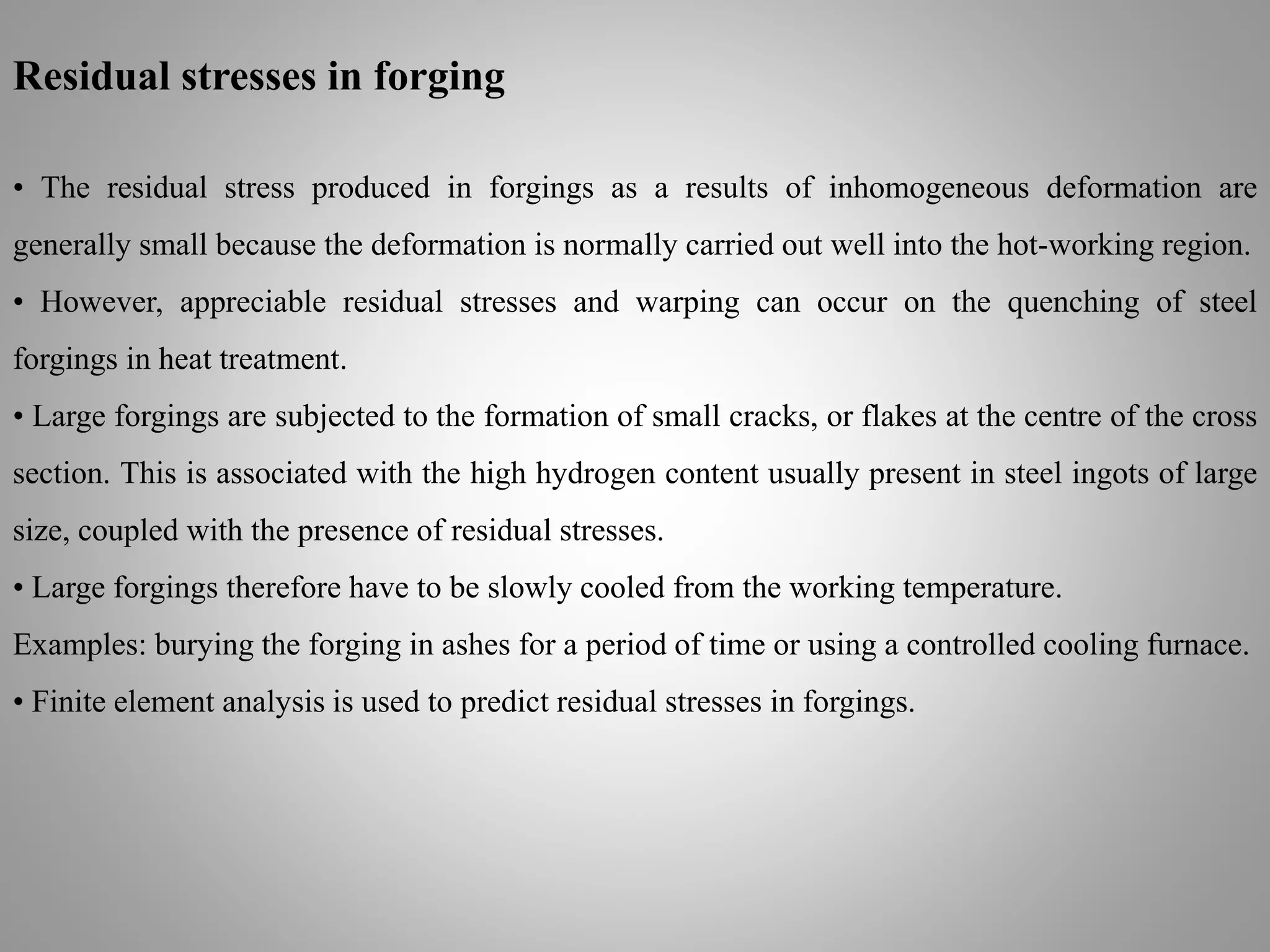 Residual stresses in forging

• The residual stress produced in forgings as a results of inhomogeneous deformation are generally small because the deformation is normally carried out well into the hot-working region.

• However, appreciable residual stresses and warping can occur on the quenching of steel forgings in heat treatment.

• Large forgings are subjected to the formation of small cracks, or flakes at the centre of the cross section. This is associated with the high hydrogen content usually present in steel ingots of large size, coupled with the presence of residual stresses.

• Large forgings therefore have to be slowly cooled from the working temperature.

Examples: burying the forging in ashes for a period of time or using a controlled cooling furnace.

• Finite element analysis is used to predict residual stresses in forgings.